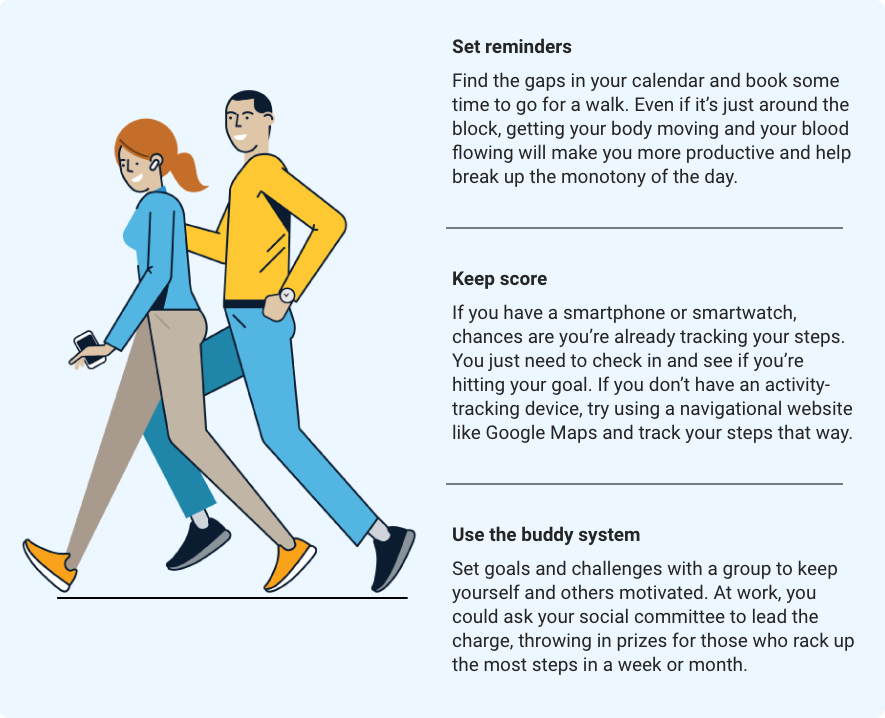 Set reminders

Find the gaps in your calendar and book some time to go for a walk. Even if it's just around the block, getting your body moving and your blood flowing will make you more productive and help break up the monotony of the day.

Keep score

If you have a smartphone or smartwatch, chances are you're already tracking your steps. You just need to check in and see if you're hitting your goal. If you don't have an activity-tracking device, try using a navigational website like Google Maps and track your steps that way.

Use the buddy system

Set goals and challenges with a group to keep yourself and others motivated. At work, you could ask your social committee to lead the charge, throwing in prizes for those who rack up the most steps in a week or month.